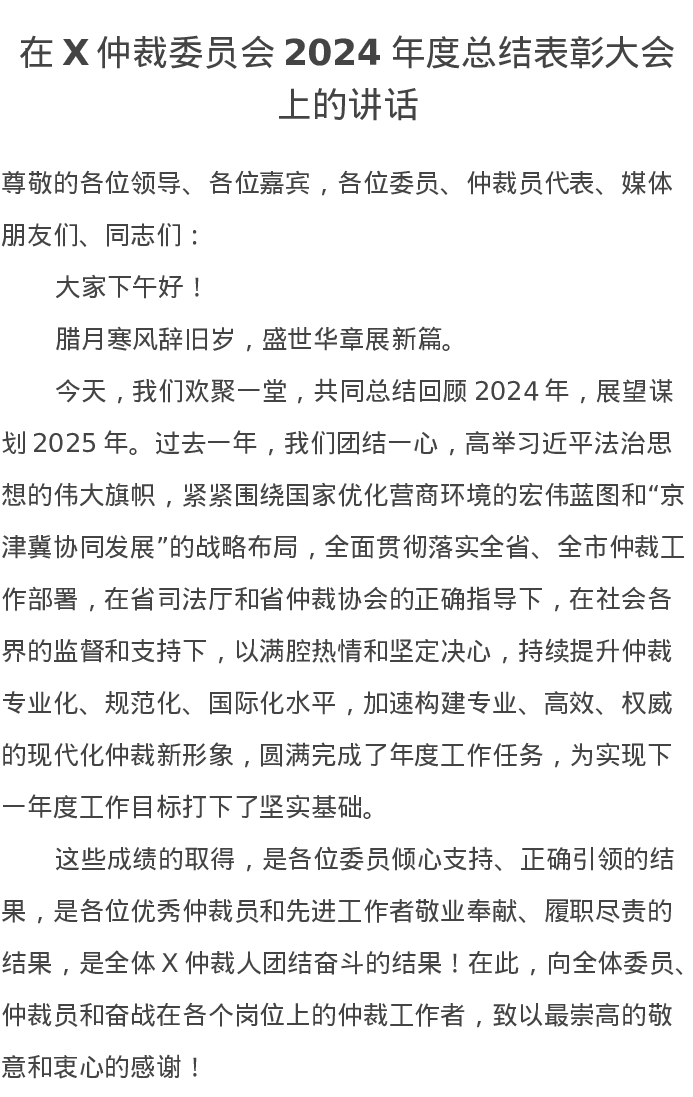 在 X 仲裁委员会 2024 年度总结表彰大会上的讲话

尊敬的各位领导、各位嘉宾，各位委员、仲裁员代表、媒体朋友们、同志们：

大家下午好！

腊月寒风辞旧岁，盛世华章展新篇。

今天，我们欢聚一堂，共同总结回顾 2024 年，展望谋划 2025 年。过去一年，我们团结一心，高举习近平法治思想的伟大旗帜，紧紧围绕国家优化营商环境的宏伟蓝图和“京津冀协同发展”的战略布局，全面贯彻落实全省、全市仲裁工作部署，在省司法厅和省仲裁协会的正确指导下，在社会各界的监督和支持下，以满腔热情和坚定决心，持续提升仲裁专业化、规范化、国际化水平，加速构建专业、高效、权威的现代化仲裁新形象，圆满完成了年度工作任务，为实现下一年度工作目标打下了坚实基础。

这些成绩的取得，是各位委员倾心支持、正确引领的结果，是各位优秀仲裁员和先进工作者敬业奉献、履职尽责的结果，是全体 X 仲裁人团结奋斗的结果！在此，向全体委员、仲裁员和奋战在各个岗位上的仲裁工作者，致以最崇高的敬意和衷心的感谢！